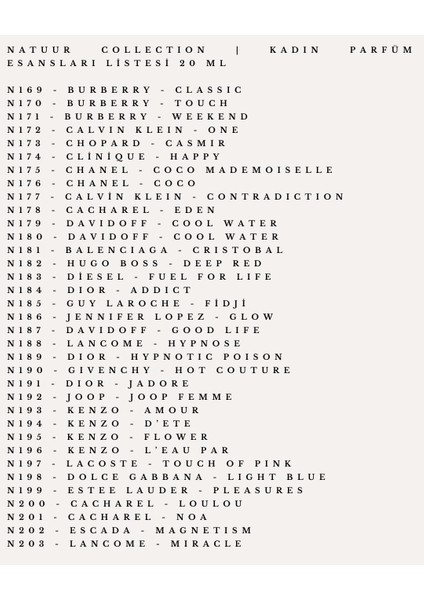 NATUUR COLLECTION | KADIN PARFÜM ESANSLARI LİSTESİ 20 ML

N169 - BURBERRY - CLASSIC
N170 - BURBERRY - TOUCH
N171 - BURBERRY - WEEKEND
N172 - CALVIN KLEIN - ONE
N173 - CHOPARD - CASMIR
N174 - CLİNİQUE - HAPPY
N175 - CHANEL - COCO MADEMOISELLE
N176 - CHANEL - COCO
N177 - CALVİN KLEIN - CONTRADICTION
N178 - CACHAREL - EDEN
N179 - DAVIDOFF - COOL WATER
N180 - DAVIDOFF - COOL WATER
N181 - BALENCIAGA - CRISTOBAL
N182 - HUGO BOSS - DEEP RED
N183 - DİESEL - FUEL FOR LIFE
N184 - DIOR - ADDICT
N185 - GUY LAROCHE - FİDJİ
N186 - JENNIFER LOPEZ - GLOW
N187 - DAVIDOFF - GOOD LIFE
N188 - LANCOME - HYPNOSE
N189 - DIOR - HYPNOTIC POISON
N190 - GIVENCHY - HOT COUTURE
N191 - DIOR - JADORE
N192 - JOOP - JOOP FEMME
N193 - KENZO - AMOUR
N194 - KENZO - D'ETE
N195 - KENZO - FLOWER
N196 - KENZO - L'EAU PAR
N197 - LACOSTE - TOUCH OF PINK
N198 - DOLCE GABBANA - LIGHT BLUE
N199 - ESTEE LAUDER - PLEASURES
N200 - CACHAREL - LOULOU
N201 - CACHAREL - NOA
N202 - ESCADA - MAGNETISM
N203 - LANCOME - MIRACLE